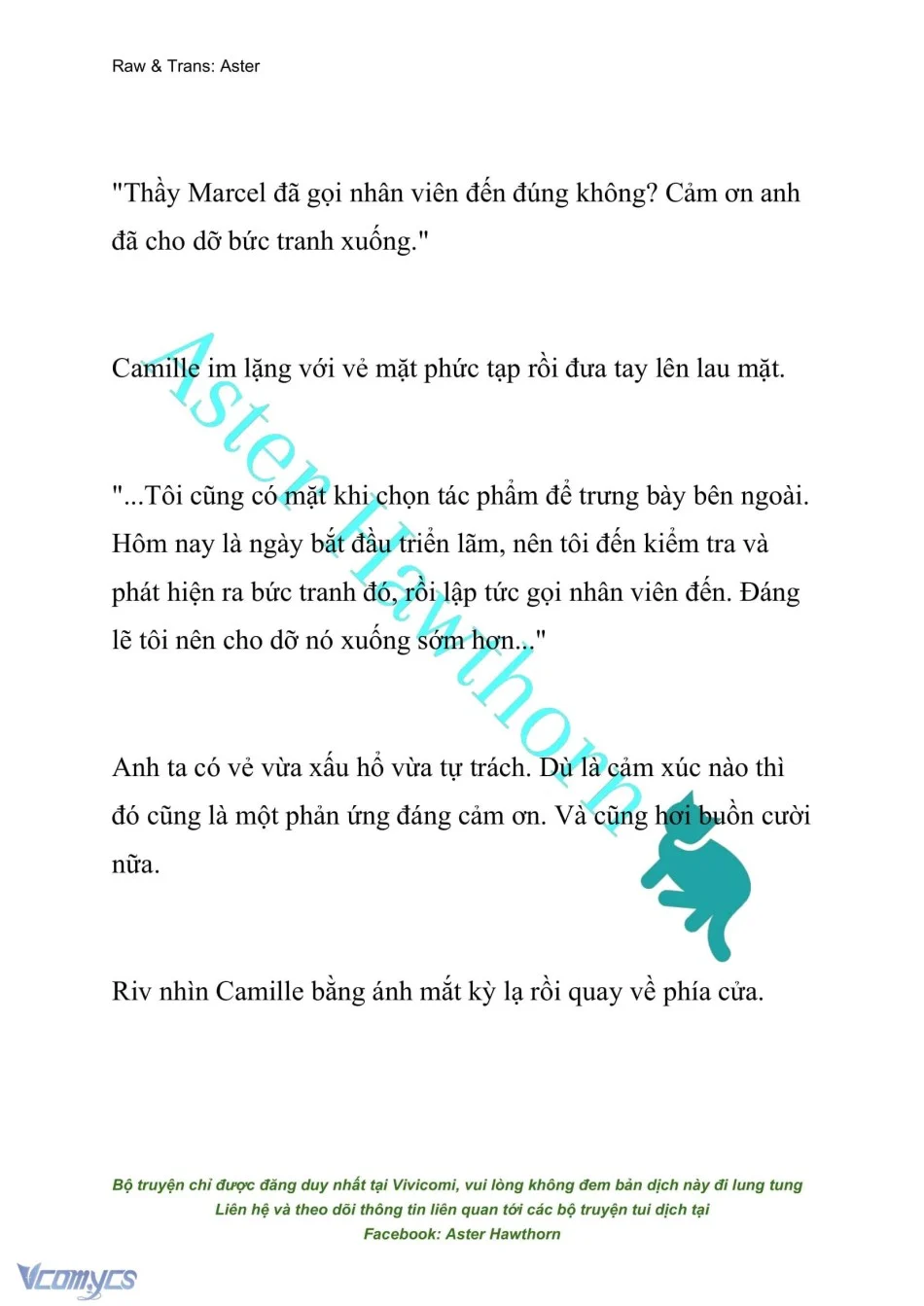 Raw & Trans: Aster

"Thầy Marcel đã gọi nhân viên đến đúng không? Cảm ơn anh đã cho dỡ bức tranh xuống."

Camille im lặng với vẻ mặt phức tạp rồi đưa tay lên lau mặt.

"...Tôi cũng có mặt khi chọn tác phẩm để trưng bày bên ngoài. Hôm nay là ngày bắt đầu triển lãm, nên tôi đến kiểm tra và phát hiện ra bức tranh đó, rồi lập tức gọi nhân viên đến. Đáng lẽ tôi nên cho dỡ nó xuống sớm hơn..."

Anh ta có vẻ vừa xấu hổ vừa tự trách. Dù là cảm xúc nào thì đó cũng là một phản ứng đáng cảm ơn. Và cũng hơi buồn cười nữa.

Riv nhìn Camille bằng ánh mắt kỳ lạ rồi quay về phía cửa.

Aster Hawthorn

Bộ truyện chỉ được đăng duy nhất tại Vivicomi, vui lòng không đem bản dịch này đi lung tung
Liên hệ và theo dõi thông tin liên quan tới các bộ truyện tui dịch tại
Facebook: Aster Hawthorn

Vcomycs